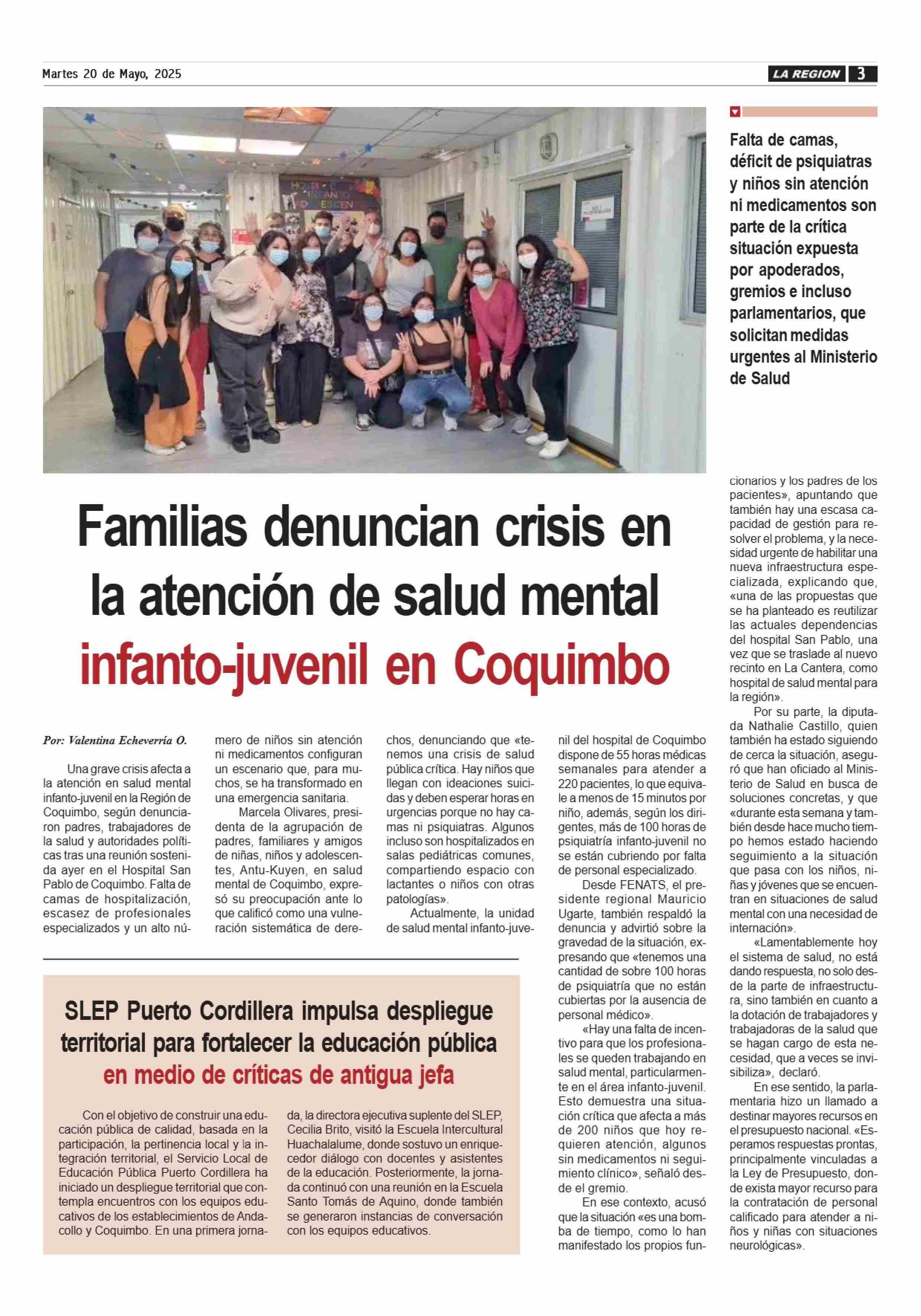 Martes 20 de Mayo, 2025

LA REGION 3

Falta de camas, déficit de psiquiatras y niños sin atención ni medicamentos son parte de la crítica situación expuesta por apoderados, gremios e incluso parlamentarios, que solicitan medidas urgentes al Ministerio de Salud

Familias denuncian crisis en la atención de salud mental infanto-juvenil en Coquimbo

Por: Valentina Echeverría O.

Una grave crisis afecta a la atención en salud mental infanto-juvenil en la Región de Coquimbo, según denunciaron padres, trabajadores de la salud y autoridades políticas tras una reunión sostenida ayer en el Hospital San Pablo de Coquimbo. Falta de camas de hospitalización, escasez de profesionales especializados y un alto número de niños sin atención ni medicamentos configuran un escenario que, para muchos, se ha transformado en una emergencia sanitaria.

Marcela Olivares, presidenta de la agrupación de padres, familiares y amigos de niñas, niños y adolescentes, Antu-Kuyen, en salud mental de Coquimbo, expresó su preocupación ante lo que calificó como una vulneración sistemática de derechos, denunciando que «tenemos una crisis de salud pública crítica. Hay niños que llegan con ideaciones suicidas y deben esperar horas en urgencias porque no hay camas ni psiquiatras. Algunos incluso son hospitalizados en salas pediátricas comunes, compartiendo espacio con lactantes o niños con otras patologías».

Actualmente, la unidad de salud mental infanto-juvenil del hospital de Coquimbo dispone de 55 horas médicas semanales para atender a 220 pacientes, lo que equivale a menos de 15 minutos por niño, además, según los dirigentes, más de 100 horas de psiquiatría infanto-juvenil no se están cubriendo por falta de personal especializado.

Desde FENATS, el presidente regional Mauricio Ugarte, también respaldó la denuncia y advirtió sobre la gravedad de la situación, expresando que «tenemos una cantidad de sobre 100 horas de psiquiatría que no están cubiertas por la ausencia de personal médico».

«Hay una falta de incentivo para que los profesionales se queden trabajando en salud mental, particularmente en el área infanto-juvenil. Esto demuestra una situación crítica que afecta a más de 200 niños que hoy requieren atención, algunos sin medicamentos ni seguimiento clínico», señaló desde el gremio.

En ese contexto, acusó que la situación «es una bomba de tiempo, como lo han manifestado los propios funcionarios y los padres de los pacientes», apuntando que también hay una escasa capacidad de gestión para resolver el problema, y la necesidad urgente de habilitar una nueva infraestructura especializada, explicando que, «una de las propuestas que se ha planteado es reutilizar las actuales dependencias del hospital San Pablo, una vez que se traslade al nuevo recinto en La Cantera, como hospital de salud mental para la región».

Por su parte, la diputada Nathalie Castillo, quien también ha estado siguiendo de cerca la situación, aseguró que han oficiado al Ministerio de Salud en busca de soluciones concretas, y que «durante esta semana y también desde hace mucho tiempo hemos estado haciendo seguimiento a la situación que pasa con los niños, niñas y jóvenes que se encuentran en situaciones de salud mental con una necesidad de internación».

«Lamentablemente hoy el sistema de salud, no está dando respuesta, no solo desde la parte de infraestructura, sino también en cuanto a la dotación de trabajadores y trabajadoras de la salud que se hagan cargo de esta necesidad, que a veces se invisibiliza», declaró.

En ese sentido, la parlamentaria hizo un llamado a destinar mayores recursos en el presupuesto nacional. «Esperamos respuestas prontas, principalmente vinculadas a la Ley de Presupuesto, donde exista mayor recurso para la contratación de personal calificado para atender a niños y niñas con situaciones neurológicas».

SLEP Puerto Cordillera impulsa despliegue territorial para fortalecer la educación pública en medio de críticas de antigua jefa

Con el objetivo de construir una educación pública de calidad, basada en la participación, la pertinencia local y la integración territorial, el Servicio Local de Educación Pública Puerto Cordillera ha iniciado un despliegue territorial que contempla encuentros con los equipos educativos de los establecimientos de Andacollo y Coquimbo. En una primera jornada, la directora ejecutiva suplente del SLEP, Cecilia Brito, visitó la Escuela Intercultural Huachalalume, donde sostuvo un enriquecedor diálogo con docentes y asistentes de la educación. Posteriormente, la jornada continuó con una reunión en la Escuela Santo Tomás de Aquino, donde también se generaron instancias de conversación con los equipos educativos.